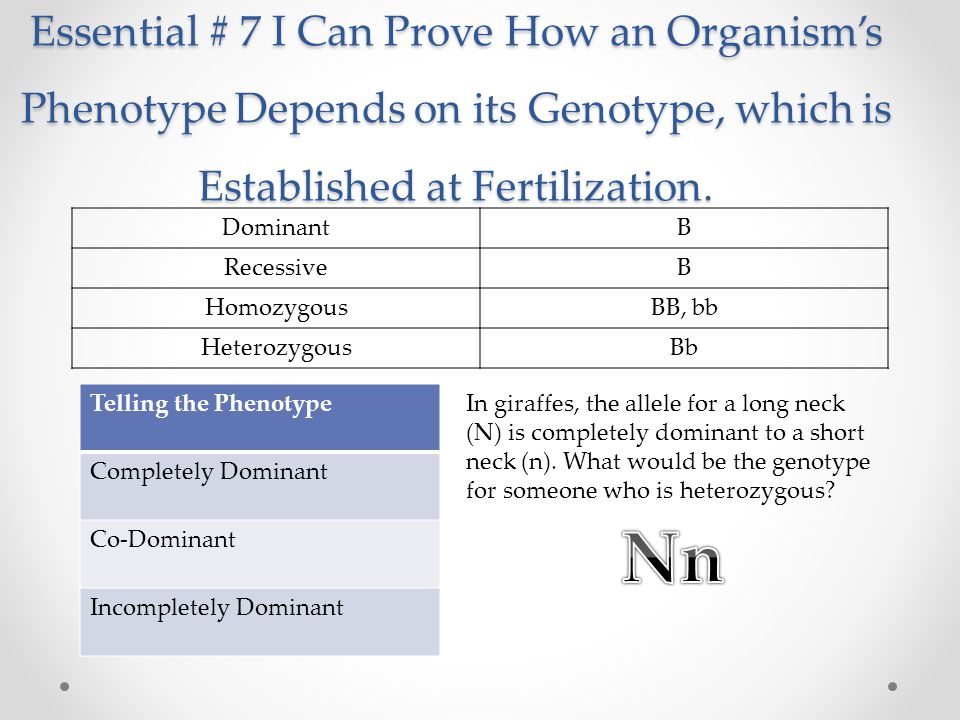 Essential # 7 I Can Prove How an Organism's Phenotype Depends on its Genotype, which is Established at Fertilization.

| Dominant | B |
|---|---|
| Recessive | B |
| Homozygous | BB, bb |
| Heterozygous | Bb |

| Telling the Phenotype |
|---|
| Completely Dominant |
| Co-Dominant |
| Incompletely Dominant |

In giraffes, the allele for a long neck (N) is completely dominant to a short neck (n). What would be the genotype for someone who is heterozygous?

Nn